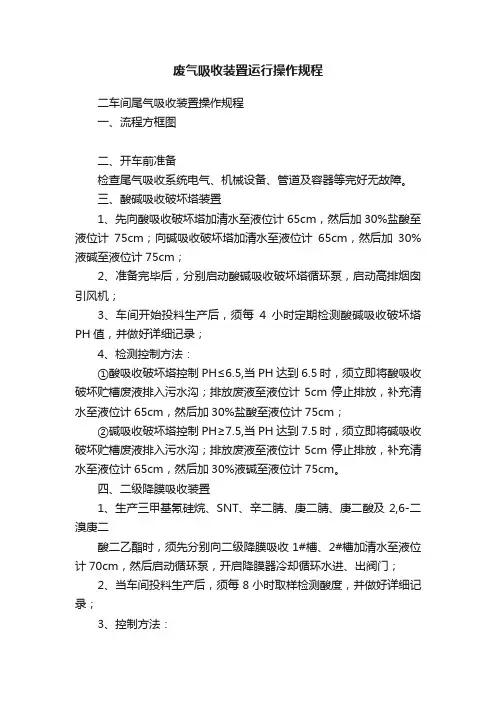 废气吸收装置运行操作规程

二车间尾气吸收装置操作规程

一、流程方框图

二、开车前准备

检查尾气吸收系统电气、机械设备、管道及容器等完好无故障。

三、酸碱吸收破坏塔装置

1、先向酸吸收破坏塔加清水至液位计 65cm，然后加 30%盐酸至液位计 75cm；向碱吸收破坏塔加清水至液位计 65cm，然后加 30%液碱至液位计 75cm；

2、准备完毕后，分别启动酸碱吸收破坏塔循环泵，启动高排烟囱引风机；

3、车间开始投料生产后，须每 4 小时定期检测酸碱吸收破坏塔 PH 值，并做好详细记录；

4、检测控制方法：

①酸吸收破坏塔控制 PH≤6.5,当 PH 达到 6.5 时，须立即将酸吸收破坏贮槽废液排入污水沟；排放废液至液位计 5cm 停止排放，补充清水至液位计 65cm，然后加 30%盐酸至液位计 75cm；

②碱吸收破坏塔控制 PH≥7.5,当 PH 达到 7.5 时，须立即将碱吸收破坏贮槽废液排入污水沟；排放废液至液位计 5cm 停止排放，补充清水至液位计 65cm，然后加 30%液碱至液位计 75cm。

四、二级降膜吸收装置

1、生产三甲基氰硅烷、SNT、辛二腈、庚二腈、庚二酸及 2,6-二溴庚二

酸二乙酯时，须先分别向二级降膜吸收 1#槽、2#槽加清水至液位计 70cm，然后启动循环泵，开启降膜器冷却循环水进、出阀门；

2、当车间投料生产后，须每 8 小时取样检测酸度，并做好详细记录；

3、控制方法：